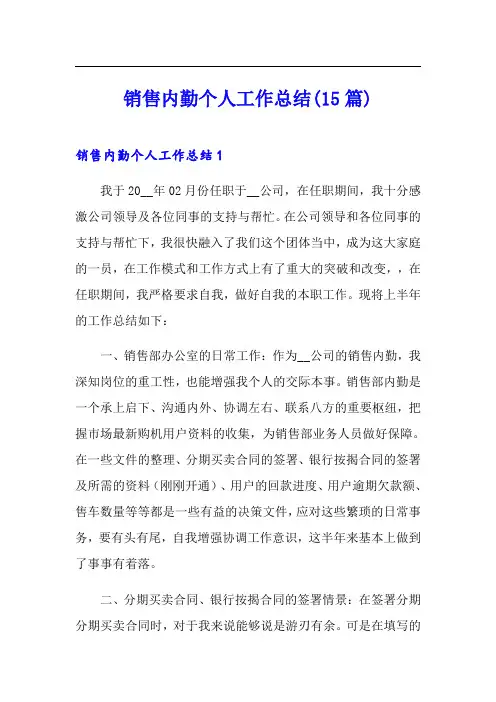 销售内勤个人工作总结(15篇)

销售内勤个人工作总结1

我于20__年02月份任职于__公司，在任职期间，我十分感激公司领导及各位同事的支持与帮忙。在公司领导和各位同事的支持与帮忙下，我很快融入了我们这个团体当中，成为这大家庭的一员，在工作模式和工作方式上有了重大的突破和改变，，在任职期间，我严格要求自我，做好自我的本职工作。现将上半年的工作总结如下：

一、销售部办公室的日常工作：作为__公司的销售内勤，我深知岗位的重工性，也能增强我个人的交际本事。销售部内勤是一个承上启下、沟通内外、协调左右、联系八方的重要枢纽，把握市场最新购机用户资料的收集，为销售部业务人员做好保障。在一些文件的整理、分期买卖合同的签署、银行按揭合同的签署及所需的资料（刚刚开通）、用户的回款进度、用户逾期欠款额、售车数量等等都是一些有益的决策文件，应对这些繁琐的日常事务，要有头有尾，自我增强协调工作意识，这半年来基本上做到了事事有着落。

二、分期买卖合同、银行按揭合同的签署情景：在签署分期分期买卖合同时，对于我来说能够说是游刃有余。可是在填写的